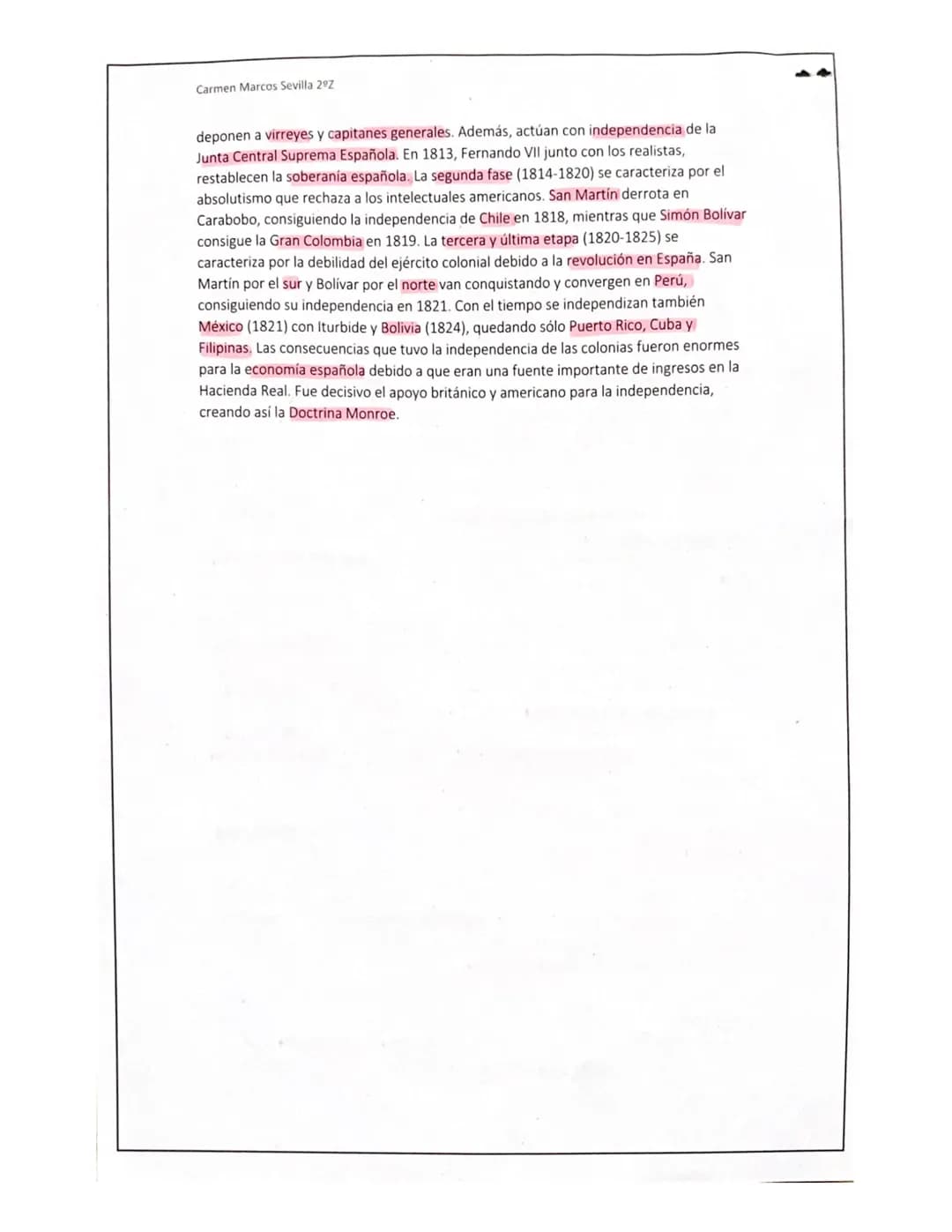 Carmen Marcos Sevilla 2ºZ

deponen a virreyes y capitanes generales. Además, actúan con independencia de la Junta Central Suprema Española. En 1813, Fernando VII junto con los realistas, restablecen la soberanía española. La segunda fase (1814-1820) se caracteriza por el absolutismo que rechaza a los intelectuales americanos. San Martín derrota en Carabobo, consiguiendo la independencia de Chile en 1818, mientras que Simón Bolívar consigue la Gran Colombia en 1819. La tercera y última etapa (1820-1825) se caracteriza por la debilidad del ejército colonial debido a la revolución en España. San Martín por el sur y Bolívar por el norte van conquistando y convergen en Perú, consiguiendo su independencia en 1821. Con el tiempo se independizan también México (1821) con Iturbide y Bolivia (1824), quedando sólo Puerto Rico, Cuba y Filipinas. Las consecuencias que tuvo la independencia de las colonias fueron enormes para la economía española debido a que eran una fuente importante de ingresos en la Hacienda Real. Fue decisivo el apoyo británico y americano para la independencia, creando así la Doctrina Monroe.